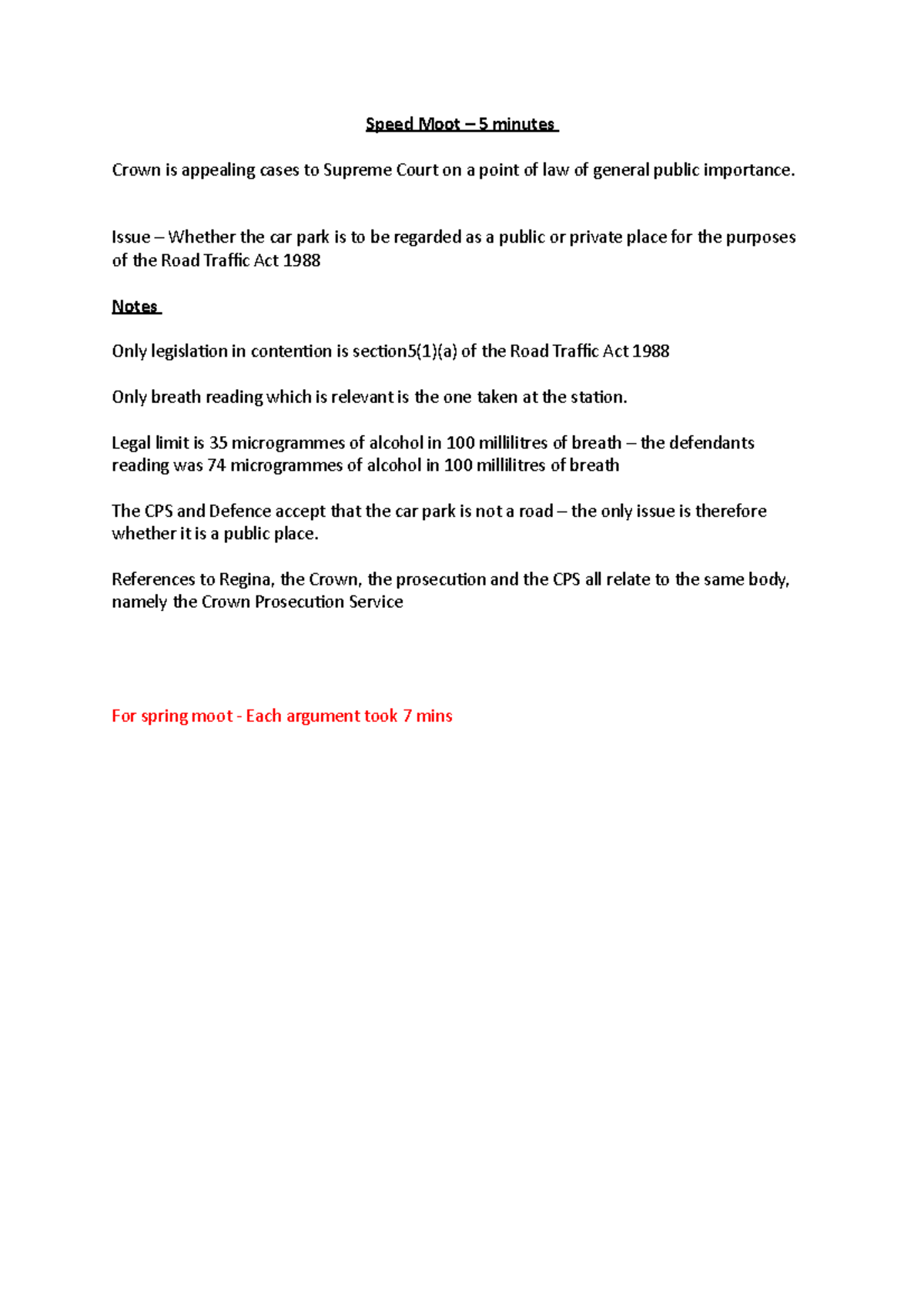 Speed Moot – 5 minutes

Crown is appealing cases to Supreme Court on a point of law of general public importance.

Issue – Whether the car park is to be regarded as a public or private place for the purposes of the Road Traffic Act 1988

Notes

Only legislation in contention is section5(1)(a) of the Road Traffic Act 1988

Only breath reading which is relevant is the one taken at the station.

Legal limit is 35 microgrammes of alcohol in 100 millilitres of breath – the defendants reading was 74 microgrammes of alcohol in 100 millilitres of breath

The CPS and Defence accept that the car park is not a road – the only issue is therefore whether it is a public place.

References to Regina, the Crown, the prosecution and the CPS all relate to the same body, namely the Crown Prosecution Service

For spring moot - Each argument took 7 mins